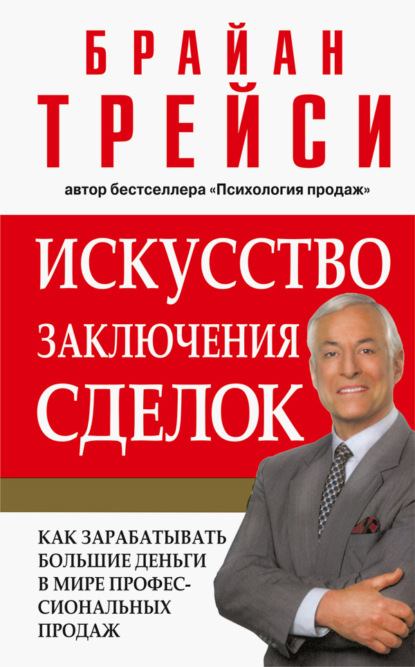 БРАЙАН
ТРЕЙСИ

автор бестселлера «Психология продаж»

ИСКУССТВО
ЗАКЛЮЧЕНИЯ
СДЕЛОК

КАК ЗАРАБАТЫВАТЬ БОЛЬШИЕ ДЕНЬГИ В МИРЕ ПРОФЕССИОНАЛЬНЫХ ПРОДАЖ